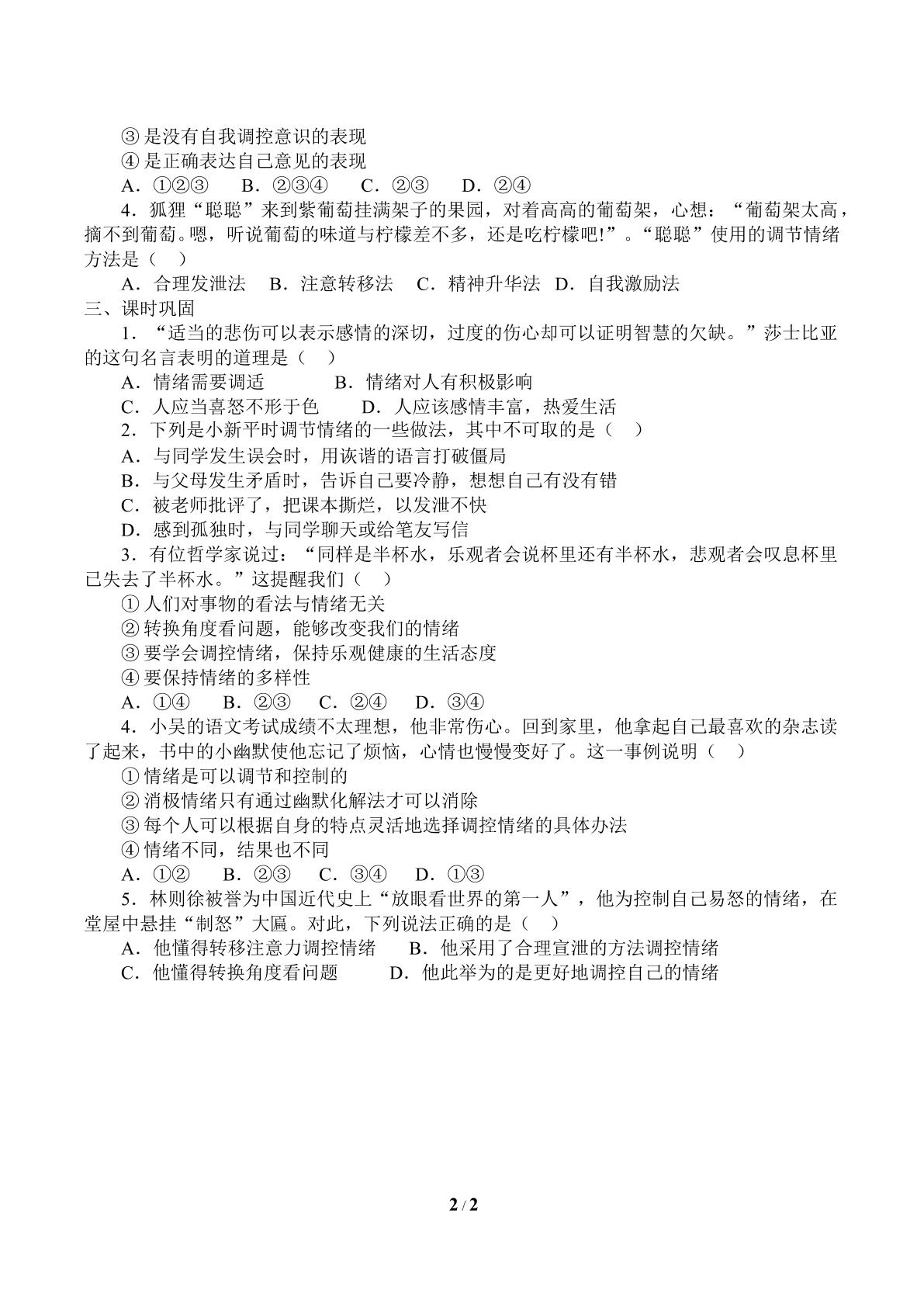 ③是没有自我调控意识的表现

④是正确表达自己意见的表现

A.①②③　B.②③④　C.②③　D.②④

4.狐狸“聪聪”来到紫葡萄挂满架子的果园，对着高高的葡萄架，心想：“葡萄架太高，摘不到葡萄。嗯，听说葡萄的味道与柠檬差不多，还是吃柠檬吧!”。“聪聪”使用的调节情绪方法是（　）

A.合理发泄法　B.注意转移法　C.精神升华法　D.自我激励法

三、课时巩固

1.“适当的悲伤可以表示感情的深切，过度的伤心却可以证明智慧的欠缺。”莎士比亚的这句名言表明的道理是（　）

A.情绪需要调适　B.情绪对人有积极影响

C.人应当喜怒不形于色　D.人应该感情丰富，热爱生活

2.下列是小新平时调节情绪的一些做法，其中不可取的是（　）

A.与同学发生误会时，用诙谐的语言打破僵局

B.与父母发生矛盾时，告诉自己要冷静，想想自己有没有错

C.被老师批评了，把课本撕烂，以发泄不快

D.感到孤独时，与同学聊天或给笔友写信

3.有位哲学家说过：“同样是半杯水，乐观者会说杯里还有半杯水，悲观者会叹息杯里已失去了半杯水。”这提醒我们（　）

①人们对事物的看法与情绪无关

②转换角度看问题，能够改变我们的情绪

③要学会调控情绪，保持乐观健康的生活态度

④要保持情绪的多样性

A.①④　B.②③　C.②④　D.③④

4.小吴的语文考试成绩不太理想，他非常伤心。回到家里，他拿起自己最喜欢的杂志读了起来，书中的小幽默使他忘记了烦恼，心情也慢慢变好了。这一事例说明（　）

①情绪是可以调节和控制的

②消极情绪只有通过幽默化解法才可以消除

③每个人可以根据自身的特点灵活地选择调控情绪的具体办法

④情绪不同，结果也不同

A.①②　B.②③　C.③④　D.①③

5.林则徐被誉为中国近代史上“放眼看世界的第一人”，他为控制自己易怒的情绪，在堂屋中悬挂“制怒”大匾。对此，下列说法正确的是（　）

A.他懂得转移注意力调控情绪　B.他采用了合理宣泄的方法调控情绪

C.他懂得转换角度看问题　D.他此举为的是更好地调控自己的情绪

2 / 2